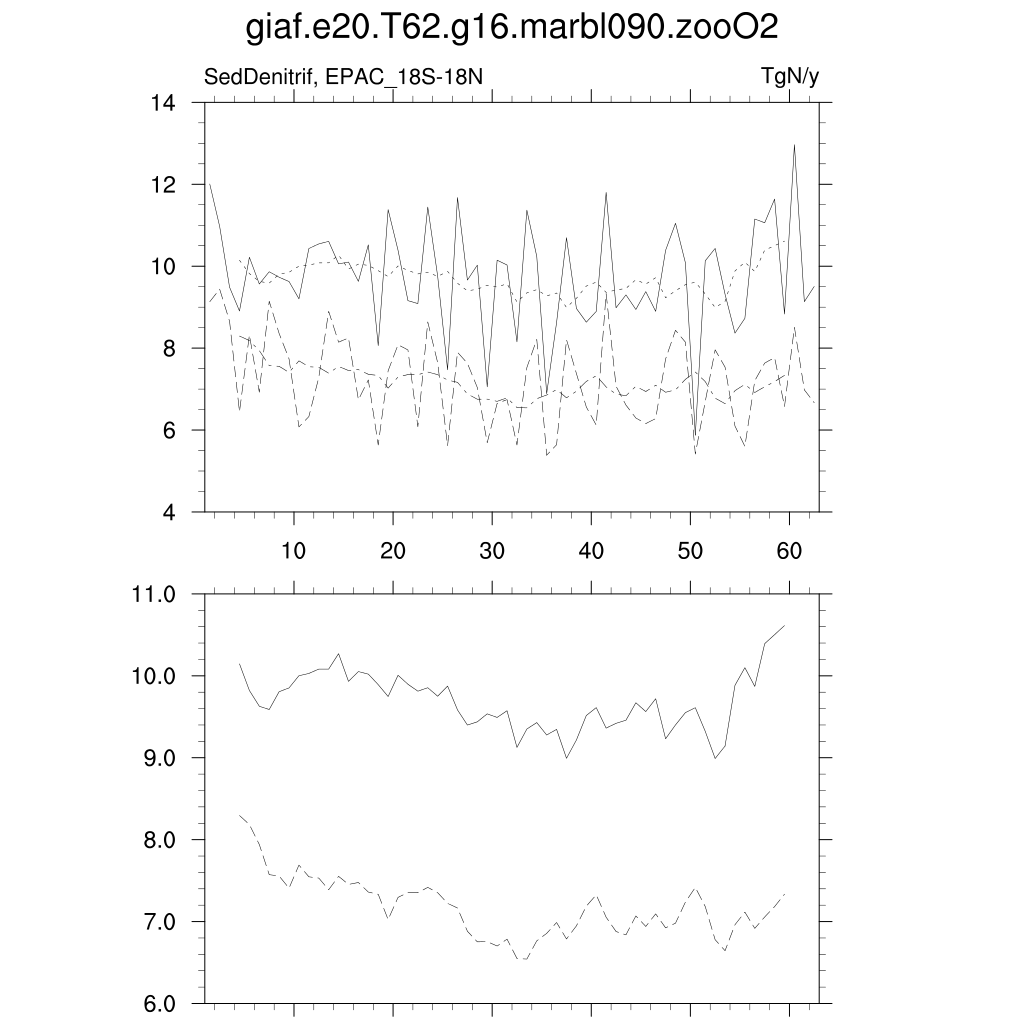 giaf.e20.T62.g16.marbl090.zooO2

SedDenitrif, EPAC_18S-18N

TgN/y

14
12
10
8
6
4

10 20 30 40 50 60

11.0
10.0
9.0
8.0
7.0
6.0